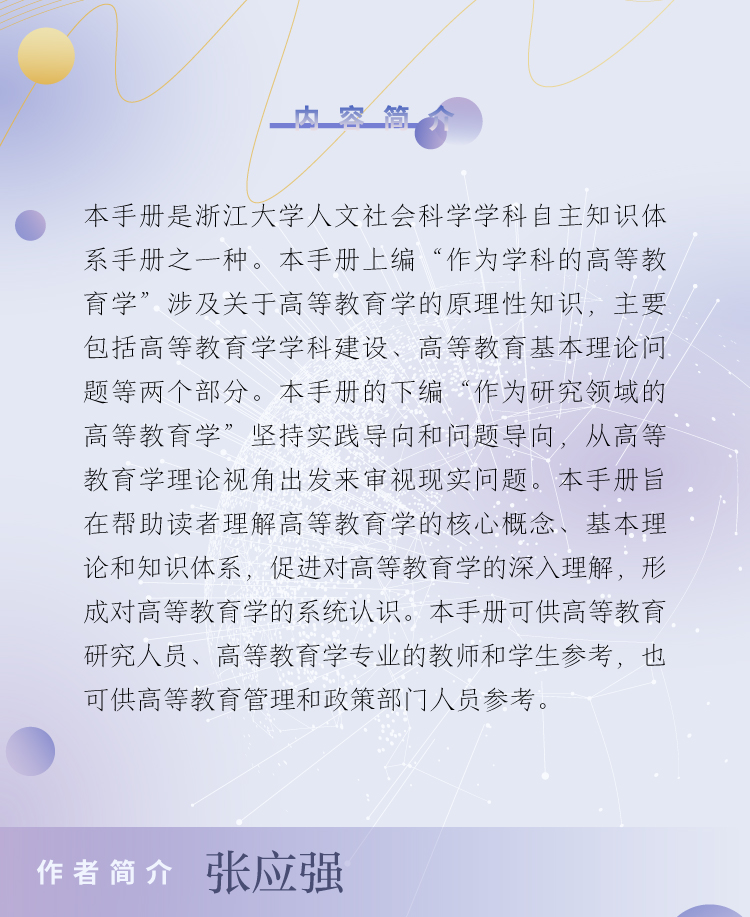 内容简介

本手册是浙江大学人文社会科学学科自主知识体系手册之一种。本手册上编“作为学科的高等教育学”涉及关于高等教育学的原理性知识，主要包括高等教育学学科建设、高等教育基本理论问题等两个部分。本手册的下编“作为研究领域的高等教育学”坚持实践导向和问题导向，从高等教育学理论视角出发来审视现实问题。本手册旨在帮助读者理解高等教育学的核心概念、基本理论和知识体系，促进对高等教育学的深入理解，形成对高等教育学的系统认识。本手册可供高等教育研究人员、高等教育学专业的教师和学生参考，也可供高等教育管理和政策部门人员参考。

作者简介 张应强